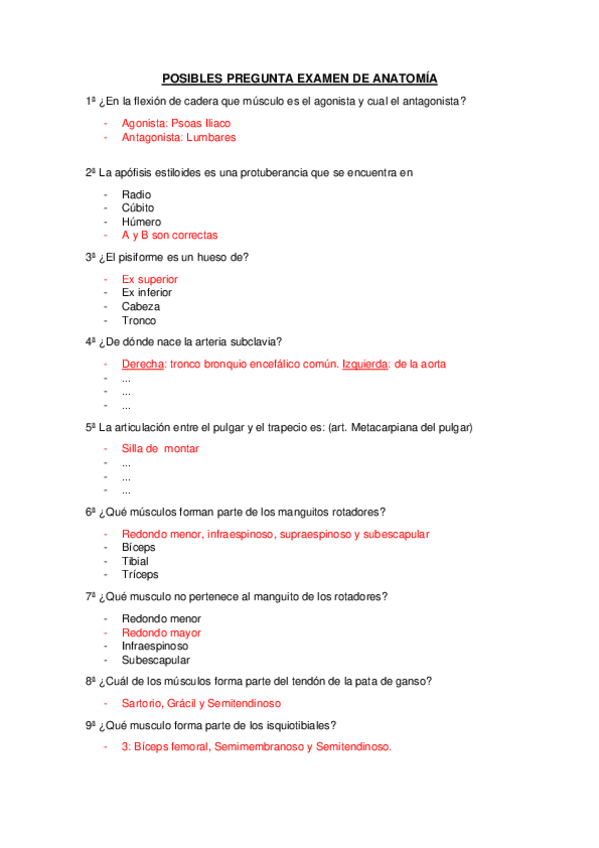 POSIBLES PREGUNTA EXAMEN DE ANATOMÍA

1ª ¿En la flexión de cadera que músculo es el agonista y cual el antagonista?

- Agonista: Psoas Iliaco
- Antagonista: Lumbares

2ª La apófisis estiloides es una protuberancia que se encuentra en

- Radio
- Cúbito
- Húmero
- A y B son correctas

3ª ¿El pisiforme es un hueso de?

- Ex superior
- Ex inferior
- Cabeza
- Tronco

4ª ¿De dónde nace la arteria subclavia?

- Derecha: tronco bronquio encefálico común. Izquierda: de la aorta
- ...
- ...
- ...

5ª La articulación entre el pulgar y el trapecio es: (art. Metacarpiana del pulgar)

- Silla de montar
- ...
- ...
- ...

6ª ¿Qué músculos forman parte de los manguitos rotadores?

- Redondo menor, infraespinoso, supraespinoso y subescapular
- Bíceps
- Tibial
- Tríceps

7ª ¿Qué musculo no pertenece al manguito de los rotadores?

- Redondo menor
- Redondo mayor
- Infraespinoso
- Subescapular

8ª ¿Cuál de los músculos forma parte del tendón de la pata de ganso?

- Sartorio, Grácil y Semitendinoso

9ª ¿Qué musculo forma parte de los isquiotibiales?

- 3: Bíceps femoral, Semimembranoso y Semitendinoso.